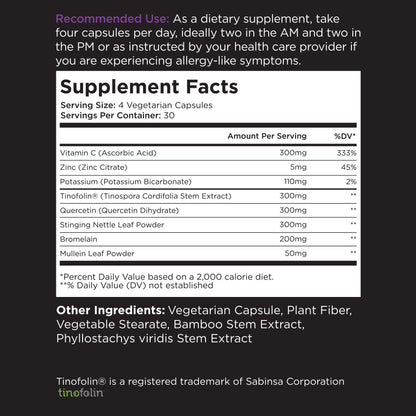 Recommended Use: As a dietary supplement, take four capsules per day, ideally two in the AM and two in the PM or as instructed by your health care provider if you are experiencing allergy-like symptoms.

Supplement Facts
Serving Size: 4 Vegetarian Capsules
Servings Per Container: 30

| | Amount Per Serving | %DV* |
|---|---|---|
| Vitamin C (Ascorbic Acid) | 300mg | 333% |
| Zinc (Zinc Citrate) | 5mg | 45% |
| Potassium (Potassium Bicarbonate) | 110mg | 2% |
| Tinofolin® (Tinospora Cordifolia Stem Extract) | 300mg | ** |
| Quercetin (Quercetin Dihydrate) | 300mg | ** |
| Stinging Nettle Leaf Powder | 300mg | ** |
| Bromelain | 200mg | ** |
| Mullein Leaf Powder | 50mg | ** |

*Percent Daily Value based on a 2,000 calorie diet.
**% Daily Value (DV) not established

Other Ingredients: Vegetarian Capsule, Plant Fiber, Vegetable Stearate, Bamboo Stem Extract, Phyllostachys viridis Stem Extract

Tinofolin® is a registered trademark of Sabinsa Corporation
tinofolin